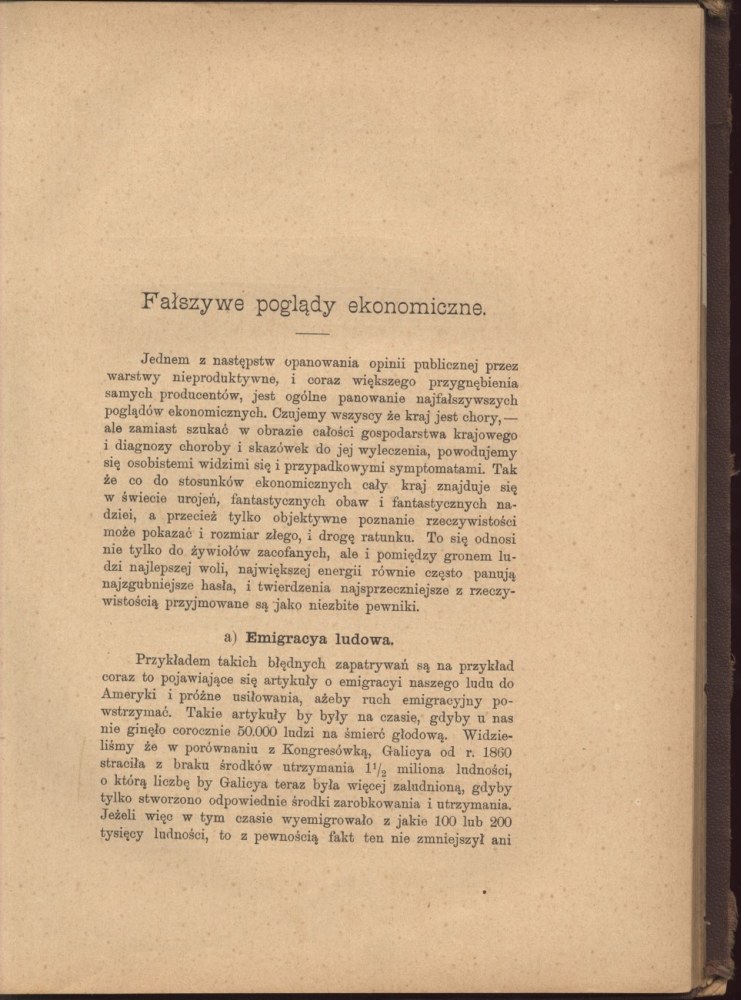 Fałszywe poglądy ekonomiczne.

Jednem z następstw opanowania opinii publicznej przez warstwy nieproduktywne, i coraz większego przygnębienia samych producentów, jest ogólne panowanie najfałszywszych poglądów ekonomicznych. Czujemy wszyscy że kraj jest chory, — ale zamiast szukać w obrazie całości gospodarstwa krajowego i diagnozy choroby i skazówek do jej wyleczenia, powodujemy się osobistemi widzimi się i przypadkowymi symptomatami. Tak że co do stosunków ekonomicznych cały kraj znajduje się w świecie urojeń, fantastycznych obaw i fantastycznych nadziei, a przecież tylko objektywne poznanie rzeczywistości może pokazać i rozmiar złego, i drogę ratunku. To się odnosi nie tylko do żywiołów zacofanych, ale i pomiędzy gronem ludzi najlepszej woli, największej energii równie często panują najzgubniejsze hasła, i twierdzenia najsprzeczniejsze z rzeczywistością przyjmowane są jako niezbite pewniki.

a) Emigracya ludowa.

Przykładem takich błędnych zapatrywań są na przykład coraz to pojawiające się artykuły o emigracyi naszego ludu do Ameryki i próżne usiłowania, ażeby ruch emigracyjny powstrzymać. Takie artykuły by były na czasie, gdyby u nas nie ginęło corocznie 50.000 ludzi na śmierć głodową. Widzieliśmy że w porównaniu z Kongresówką, Galicya od r. 1860 straciła z braku środków utrzymania $1^1/_2$ miliona ludności, o którą liczbę by Galicya teraz była więcej zaludnioną, gdyby tylko stworzono odpowiednie środki zarobkowania i utrzymania. Jeżeli więc w tym czasie wyemigrowało z jakie 100 lub 200 tysięcy ludności, to z pewnością fakt ten nie zmniejszył ani